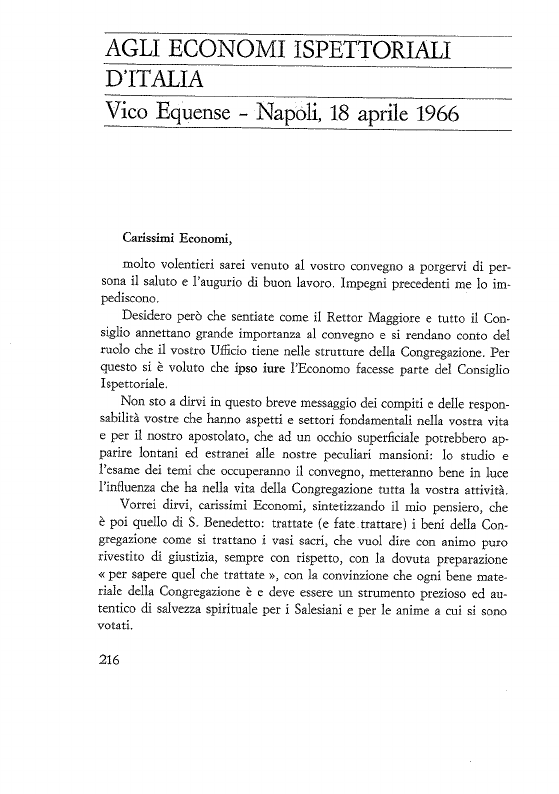 AGLI ECONOMI ISPETTORIALI D'ITALIA

Vico Equense - Napoli, 18 aprile 1966

Carissimi Economi,

molto volentieri sarei venuto al vostro convegno a porgervi di persona il saluto e l'augurio di buon lavoro. Impegni precedenti me lo impediscono.

Desidero però che sentiate come il Rettor Maggiore e tutto il Consiglio annettano grande importanza al convegno e si rendano conto del ruolo che il vostro Ufficio tiene nelle strutture della Congregazione. Per questo si è voluto che ipso iure l'Economo facesse parte del Consiglio Ispettoriale.

Non sto a dirvi in questo breve messaggio dei compiti e delle responsabilità vostre che hanno aspetti e settori fondamentali nella vostra vita e per il nostro apostolato, che ad un occhio superficiale potrebbero apparire lontani ed estranei alle nostre peculiari mansioni: lo studio e l'esame dei temi che occuperanno il convegno, metteranno bene in luce l'influenza che ha nella vita della Congregazione tutta la vostra attività.

Vorrei dirvi, carissimi Economi, sintetizzando il mio pensiero, che è poi quello di S. Benedetto: trattate (e fate trattare) i beni della Congregazione come si trattano i vasi sacri, che vuol dire con animo puro rivestito di giustizia, sempre con rispetto, con la dovuta preparazione « per sapere quel che trattate », con la convinzione che ogni bene materiale della Congregazione è e deve essere un strumento prezioso ed autentico di salvezza spirituale per i Salesiani e per le anime a cui si sono votati.

216